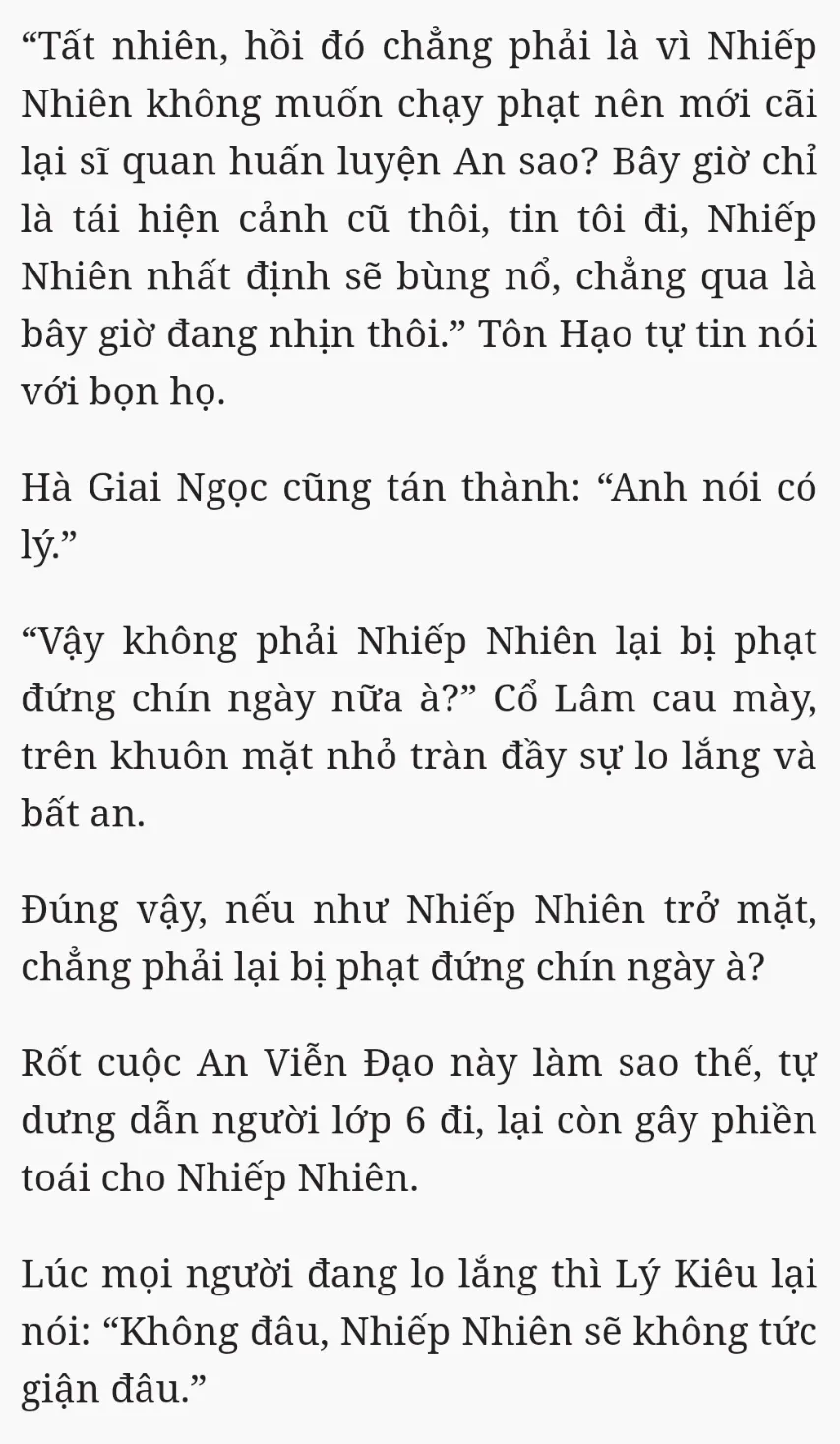 "Tất nhiên, hồi đó chẳng phải là vì Nhiếp Nhiên không muốn chạy phạt nên mới cãi lại sĩ quan huấn luyện An sao? Bây giờ chỉ là tái hiện cảnh cũ thôi, tin tôi đi, Nhiếp Nhiên nhất định sẽ bùng nổ, chẳng qua là bây giờ đang nhịn thôi." Tôn Hạo tự tin nói với bọn họ.

Hà Giai Ngọc cũng tán thành: "Anh nói có lý."

"Vậy không phải Nhiếp Nhiên lại bị phạt đứng chín ngày nữa à?" Cổ Lâm cau mày, trên khuôn mặt nhỏ tràn đầy sự lo lắng và bất an.

Đúng vậy, nếu như Nhiếp Nhiên trở mặt, chẳng phải lại bị phạt đứng chín ngày à?

Rốt cuộc An Viễn Đạo này làm sao thế, tự dưng dẫn người lớp 6 đi, lại còn gây phiền toái cho Nhiếp Nhiên.

Lúc mọi người đang lo lắng thì Lý Kiêu lại nói: "Không đâu, Nhiếp Nhiên sẽ không tức giận đâu."